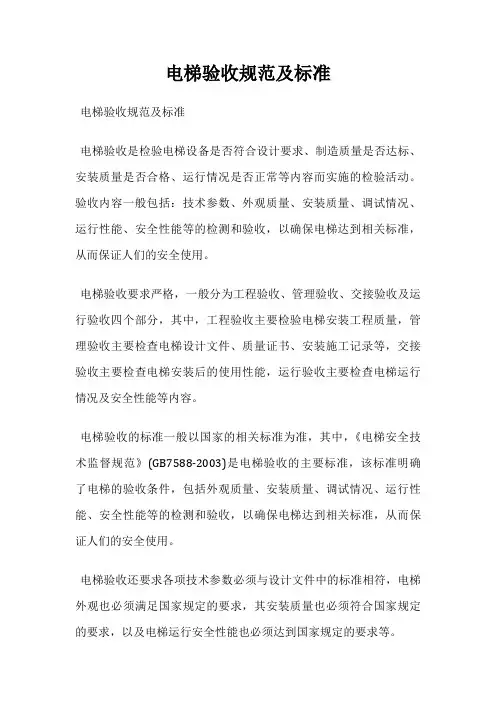 电梯验收规范及标准

电梯验收规范及标准

电梯验收是检验电梯设备是否符合设计要求、制造质量是否达标、安装质量是否合格、运行情况是否正常等内容而实施的检验活动。验收内容一般包括：技术参数、外观质量、安装质量、调试情况、运行性能、安全性能等的检测和验收，以确保电梯达到相关标准，从而保证人们的安全使用。

电梯验收要求严格，一般分为工程验收、管理验收、交接验收及运行验收四个部分，其中，工程验收主要检验电梯安装工程质量，管理验收主要检查电梯设计文件、质量证书、安装施工记录等，交接验收主要检查电梯安装后的使用性能，运行验收主要检查电梯运行情况及安全性能等内容。

电梯验收的标准一般以国家的相关标准为准，其中，《电梯安全技术监督规范》(GB7588-2003)是电梯验收的主要标准，该标准明确了电梯的验收条件，包括外观质量、安装质量、调试情况、运行性能、安全性能等的检测和验收，以确保电梯达到相关标准，从而保证人们的安全使用。

电梯验收还要求各项技术参数必须与设计文件中的标准相符，电梯外观也必须满足国家规定的要求，其安装质量也必须符合国家规定的要求，以及电梯运行安全性能也必须达到国家规定的要求等。